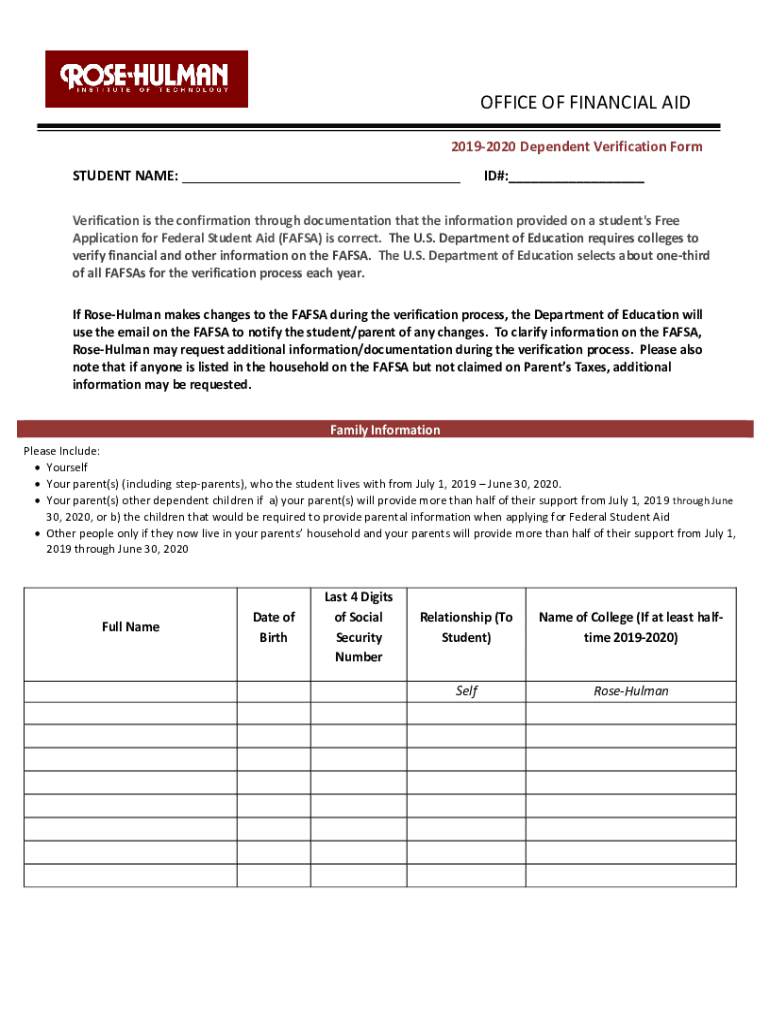 ROSE-HULMAN
INSTITUTE OF TECHNOLOGY

OFFICE OF FINANCIAL AID

2019-2020 Dependent Verification Form

STUDENT NAME: ______________________________________ ID#:__________________

Verification is the confirmation through documentation that the information provided on a student's Free Application for Federal Student Aid (FAFSA) is correct. The U.S. Department of Education requires colleges to verify financial and other information on the FAFSA. The U.S. Department of Education selects about one-third of all FAFSAs for the verification process each year.

If Rose-Hulman makes changes to the FAFSA during the verification process, the Department of Education will use the email on the FAFSA to notify the student/parent of any changes. To clarify information on the FAFSA, Rose-Hulman may request additional information/documentation during the verification process. Please also note that if anyone is listed in the household on the FAFSA but not claimed on Parent's Taxes, additional information may be requested.

Family Information

Please Include:
• Yourself
• Your parent(s) (including step-parents), who the student lives with from July 1, 2019 – June 30, 2020.
• Your parent(s) other dependent children if a) your parent(s) will provide more than half of their support from July 1, 2019 through June 30, 2020, or b) the children that would be required to provide parental information when applying for Federal Student Aid
• Other people only if they now live in your parents' household and your parents will provide more than half of their support from July 1, 2019 through June 30, 2020

| Full Name | Date of Birth | Last 4 Digits of Social Security Number | Relationship (To Student) | Name of College (If at least half-time 2019-2020) |
|---|---|---|---|---|
| | | | Self | Rose-Hulman |
| | | | | |
| | | | | |
| | | | | |
| | | | | |
| | | | | |
| | | | | |
| | | | | |
| | | | | |